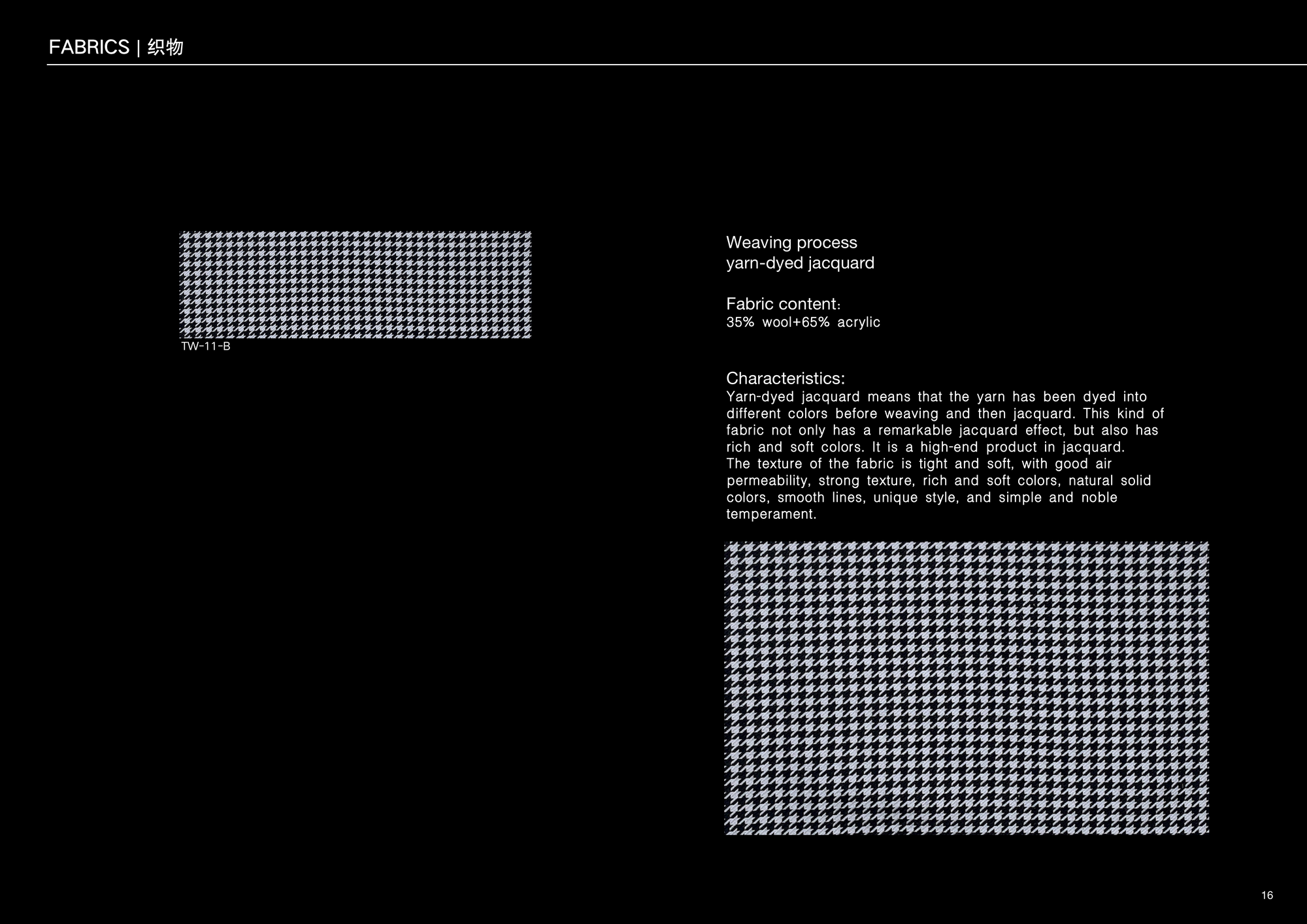 FABRICS | 织物

TW-11-B

Weaving process
yarn-dyed jacquard

Fabric content:
35% wool+65% acrylic

Characteristics:
Yarn-dyed jacquard means that the yarn has been dyed into different colors before weaving and then jacquard. This kind of fabric not only has a remarkable jacquard effect, but also has rich and soft colors. It is a high-end product in jacquard.
The texture of the fabric is tight and soft, with good air permeability, strong texture, rich and soft colors, natural solid colors, smooth lines, unique style, and simple and noble temperament.

16